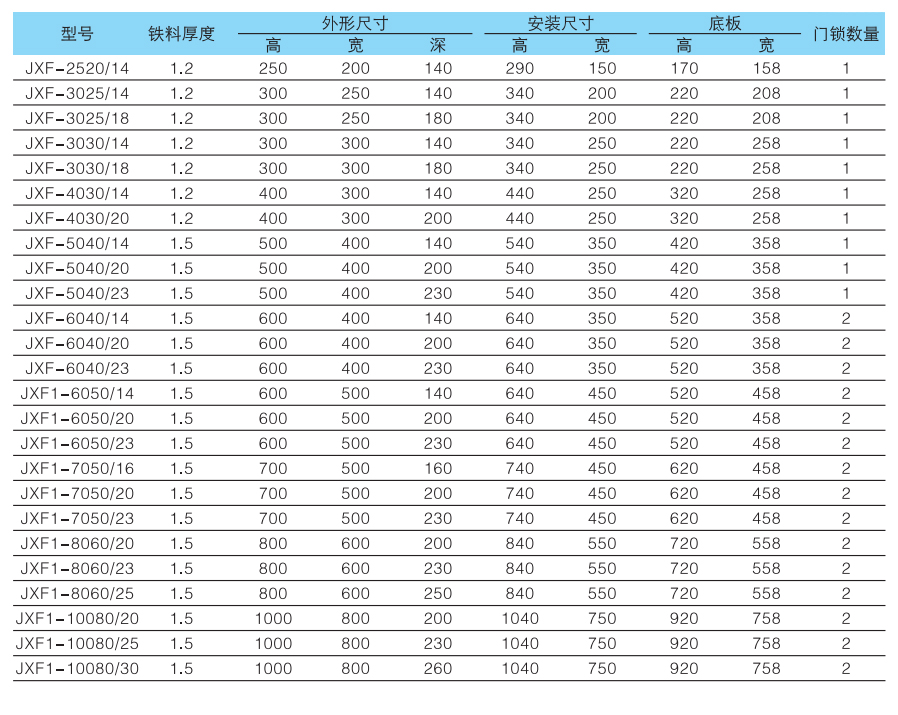 | 型号 | 铁料厚度 | 外形尺寸 高 | 外形尺寸 宽 | 外形尺寸 深 | 安装尺寸 高 | 安装尺寸 宽 | 底板 高 | 底板 宽 | 门锁数量 |
|---|---|---|---|---|---|---|---|---|---|
| JXF-2520/14 | 1.2 | 250 | 200 | 140 | 290 | 150 | 170 | 158 | 1 |
| JXF-3025/14 | 1.2 | 300 | 250 | 140 | 340 | 200 | 220 | 208 | 1 |
| JXF-3025/18 | 1.2 | 300 | 250 | 180 | 340 | 200 | 220 | 208 | 1 |
| JXF-3030/14 | 1.2 | 300 | 300 | 140 | 340 | 250 | 220 | 258 | 1 |
| JXF-3030/18 | 1.2 | 300 | 300 | 180 | 340 | 250 | 220 | 258 | 1 |
| JXF-4030/14 | 1.2 | 400 | 300 | 140 | 440 | 250 | 320 | 258 | 1 |
| JXF-4030/20 | 1.2 | 400 | 300 | 200 | 440 | 250 | 320 | 258 | 1 |
| JXF-5040/14 | 1.5 | 500 | 400 | 140 | 540 | 350 | 420 | 358 | 1 |
| JXF-5040/20 | 1.5 | 500 | 400 | 200 | 540 | 350 | 420 | 358 | 1 |
| JXF-5040/23 | 1.5 | 500 | 400 | 230 | 540 | 350 | 420 | 358 | 1 |
| JXF-6040/14 | 1.5 | 600 | 400 | 140 | 640 | 350 | 520 | 358 | 2 |
| JXF-6040/20 | 1.5 | 600 | 400 | 200 | 640 | 350 | 520 | 358 | 2 |
| JXF-6040/23 | 1.5 | 600 | 400 | 230 | 640 | 350 | 520 | 358 | 2 |
| JXF1-6050/14 | 1.5 | 600 | 500 | 140 | 640 | 450 | 520 | 458 | 2 |
| JXF1-6050/20 | 1.5 | 600 | 500 | 200 | 640 | 450 | 520 | 458 | 2 |
| JXF1-6050/23 | 1.5 | 600 | 500 | 230 | 640 | 450 | 520 | 458 | 2 |
| JXF1-7050/16 | 1.5 | 700 | 500 | 160 | 740 | 450 | 620 | 458 | 2 |
| JXF1-7050/20 | 1.5 | 700 | 500 | 200 | 740 | 450 | 620 | 458 | 2 |
| JXF1-7050/23 | 1.5 | 700 | 500 | 230 | 740 | 450 | 620 | 458 | 2 |
| JXF1-8060/20 | 1.5 | 800 | 600 | 200 | 840 | 550 | 720 | 558 | 2 |
| JXF1-8060/23 | 1.5 | 800 | 600 | 230 | 840 | 550 | 720 | 558 | 2 |
| JXF1-8060/25 | 1.5 | 800 | 600 | 250 | 840 | 550 | 720 | 558 | 2 |
| JXF1-10080/20 | 1.5 | 1000 | 800 | 200 | 1040 | 750 | 920 | 758 | 2 |
| JXF1-10080/25 | 1.5 | 1000 | 800 | 230 | 1040 | 750 | 920 | 758 | 2 |
| JXF1-10080/30 | 1.5 | 1000 | 800 | 260 | 1040 | 750 | 920 | 758 | 2 |